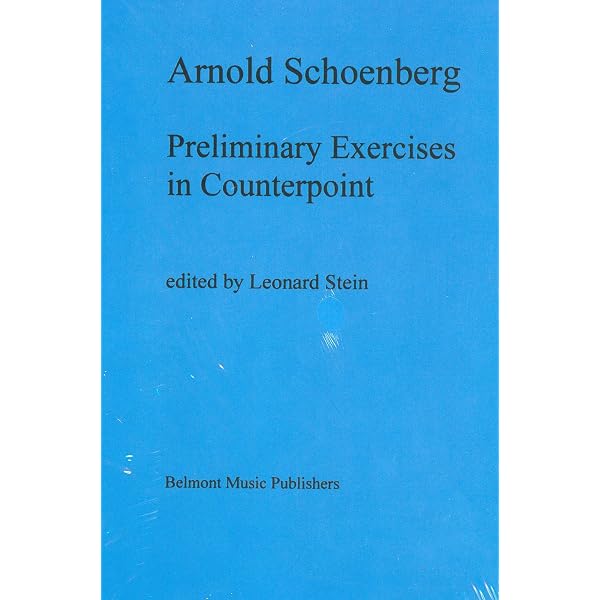 Arnold Schoenberg

Preliminary Exercises in Counterpoint

edited by Leonard Stein

Belmont Music Publishers